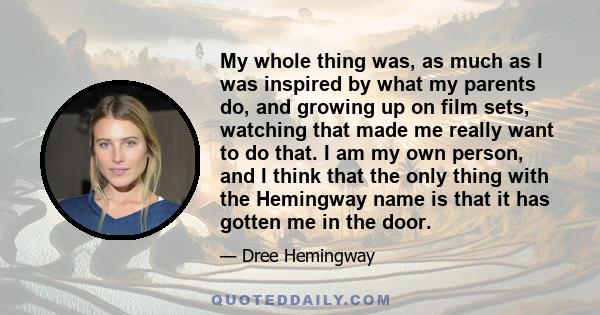 My whole thing was, as much as I was inspired by what my parents do, and growing up on film sets, watching that made me really want to do that. I am my own person, and I think that the only thing with the Hemingway name is that it has gotten me in the door.

— Dree Hemingway

QUOTEDDAILY.COM